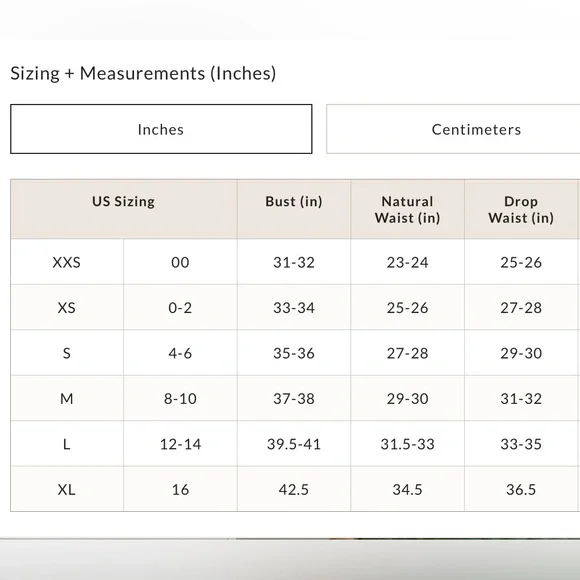 Sizing + Measurements (Inches)

Inches

Centimeters

| US Sizing | | Bust (in) | Natural Waist (in) | Drop Waist (in) |
|---|---|---|---|---|
| XXS | 00 | 31-32 | 23-24 | 25-26 |
| XS | 0-2 | 33-34 | 25-26 | 27-28 |
| S | 4-6 | 35-36 | 27-28 | 29-30 |
| M | 8-10 | 37-38 | 29-30 | 31-32 |
| L | 12-14 | 39.5-41 | 31.5-33 | 33-35 |
| XL | 16 | 42.5 | 34.5 | 36.5 |